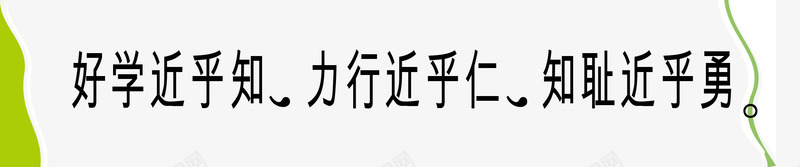 好学近乎知、力行近乎仁、知耻近乎勇。